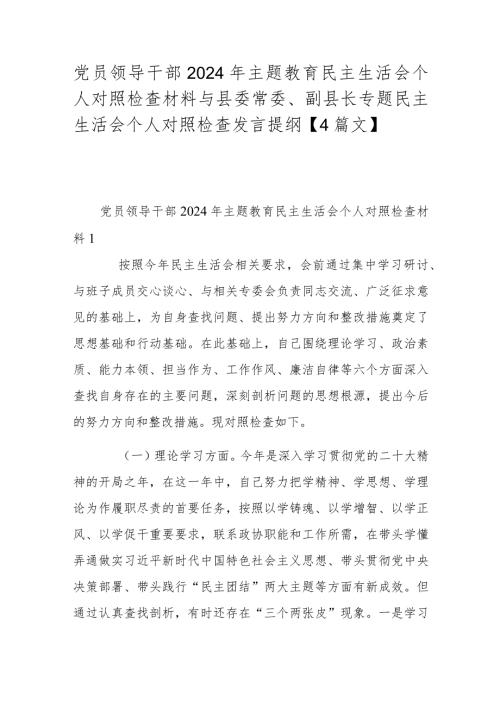 党员领导干部2024年主题教育民主生活会个人对照检查材料与县委常委、副县长专题民主生活会个人对照检查发言提纲【4篇文】

党员领导干部2024年主题教育民主生活会个人对照检查材料1

按照今年民主生活会相关要求，会前通过集中学习研讨、与班子成员交心谈心、与相关专委会负责同志交流、广泛征求意见的基础上，为自身查找问题、提出努力方向和整改措施奠定了思想基础和行动基础。在此基础上，自己围绕理论学习、政治素质、能力本领、担当作为、工作作风、廉洁自律等六个方面深入查找自身存在的主要问题，深刻剖析问题的思想根源，提出今后的努力方向和整改措施。现对照检查如下。

（一）理论学习方面。今年是深入学习贯彻党的二十大精神的开局之年，在这一年中，自己努力把学精神、学思想、学理论为作履职尽责的首要任务，按照以学铸魂、以学增智、以学正风、以学促干重要要求，联系政协职能和工作所需，在带头学懂弄通做实习近平新时代中国特色社会主义思想、带头贯彻党中央决策部署、带头践行“民主团结”两大主题等方面有新成效。但通过认真查找剖析，有时还存在“三个两张皮”现象。一是学习